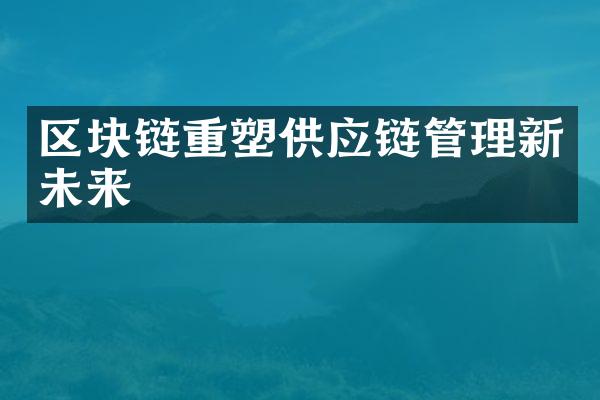 区块链重塑供应链管理新未来